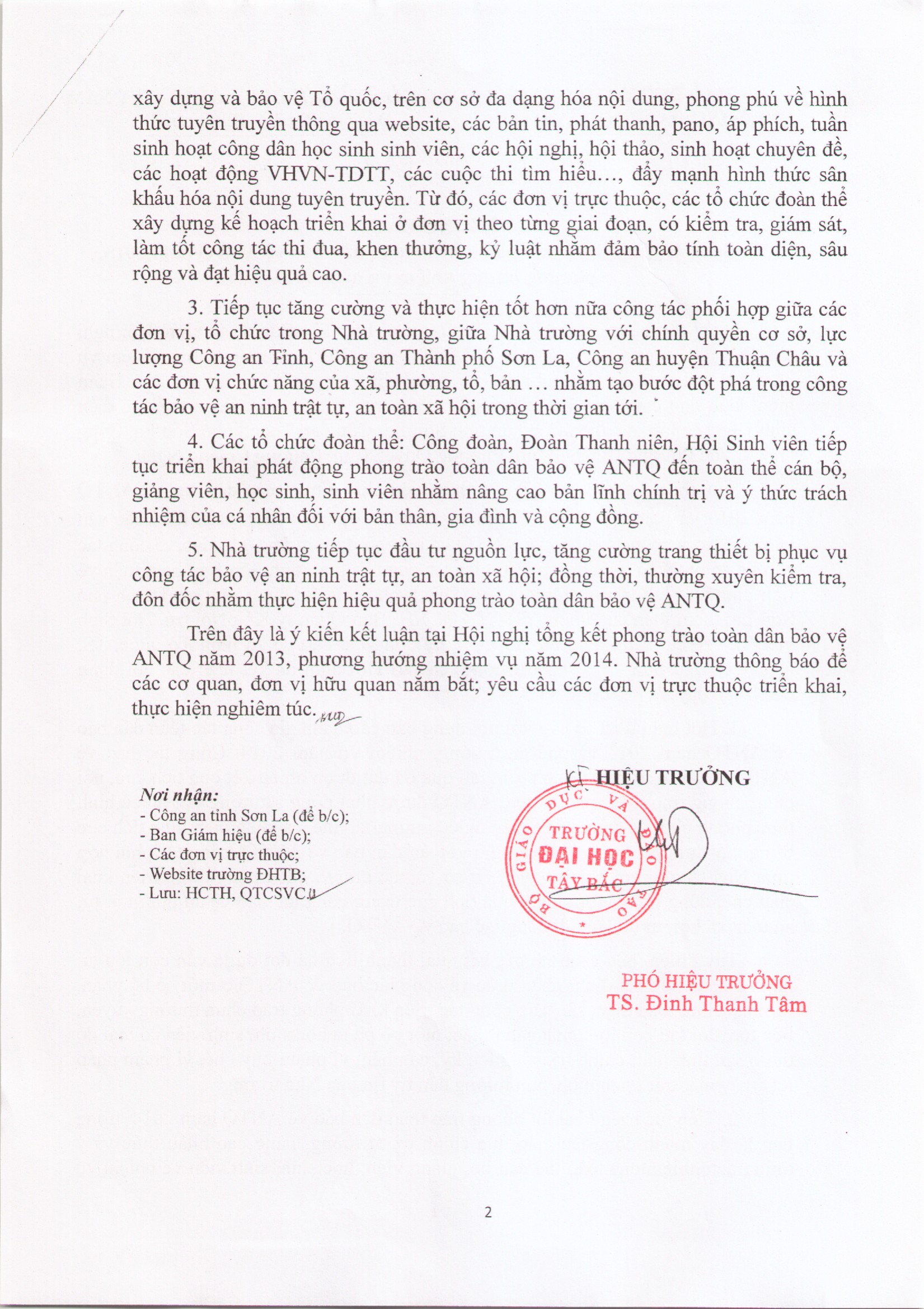 xây dựng và bảo vệ Tổ quốc, trên cơ sở đa dạng hóa nội dung, phong phú về hình thức tuyên truyền thông qua website, các bản tin, phát thanh, pano, áp phích, tuần sinh hoạt công dân học sinh sinh viên, các hội nghị, hội thảo, sinh hoạt chuyên đề, các hoạt động VHVN-TDTT, các cuộc thi tìm hiểu..., đẩy mạnh hình thức sân khấu hóa nội dung tuyên truyền. Từ đó, các đơn vị trực thuộc, các tổ chức đoàn thể xây dựng kế hoạch triển khai ở đơn vị theo từng giai đoạn, có kiểm tra, giám sát, làm tốt công tác thi đua, khen thưởng, kỷ luật nhằm đảm bảo tính toàn diện, sâu rộng và đạt hiệu quả cao.

3. Tiếp tục tăng cường và thực hiện tốt hơn nữa công tác phối hợp giữa các đơn vị, tổ chức trong Nhà trường, giữa Nhà trường với chính quyền cơ sở, lực lượng Công an Tỉnh, Công an Thành phố Sơn La, Công an huyện Thuận Châu và các đơn vị chức năng của xã, phường, tổ, bản ... nhằm tạo bước đột phá trong công tác bảo vệ an ninh trật tự, an toàn xã hội trong thời gian tới.

4. Các tổ chức đoàn thể: Công đoàn, Đoàn Thanh niên, Hội Sinh viên tiếp tục triển khai phát động phong trào toàn dân bảo vệ ANTQ đến toàn thể cán bộ, giảng viên, học sinh, sinh viên nhằm nâng cao bản lĩnh chính trị và ý thức trách nhiệm của cá nhân đối với bản thân, gia đình và cộng đồng.

5. Nhà trường tiếp tục đầu tư nguồn lực, tăng cường trang thiết bị phục vụ công tác bảo vệ an ninh trật tự, an toàn xã hội; đồng thời, thường xuyên kiểm tra, đôn đốc nhằm thực hiện hiệu quả phong trào toàn dân bảo vệ ANTQ.

Trên đây là ý kiến kết luận tại Hội nghị tổng kết phong trào toàn dân bảo vệ ANTQ năm 2013, phương hướng nhiệm vụ năm 2014. Nhà trường thông báo để các cơ quan, đơn vị hữu quan nắm bắt; yêu cầu các đơn vị trực thuộc triển khai, thực hiện nghiêm túc.

Nơi nhận:
- Công an tỉnh Sơn La (để b/c);
- Ban Giám hiệu (để b/c);
- Các đơn vị trực thuộc;
- Website trường ĐHTB;
- Lưu: HCTH, QTCSVC.

KT HIỆU TRƯỞNG

BỘ GIÁO DỤC VÀ ĐÀO TẠO
TRƯỜNG ĐẠI HỌC TÂY BẮC

PHÓ HIỆU TRƯỞNG
TS. Đinh Thanh Tâm

2